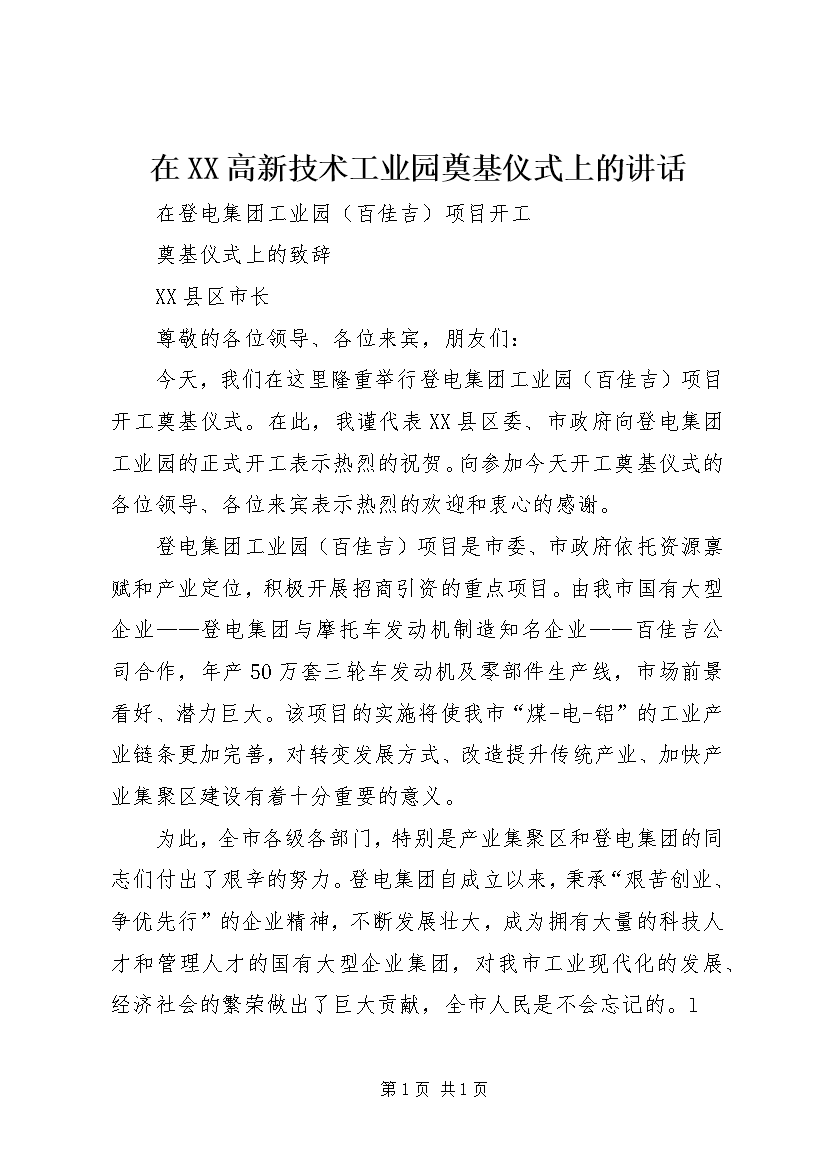 在XX高新技术工业园奠基仪式上的讲话

在登电集团工业园（百佳吉）项目开工

奠基仪式上的致辞

XX县区市长

尊敬的各位领导、各位来宾，朋友们：

今天，我们在这里隆重举行登电集团工业园（百佳吉）项目开工奠基仪式。在此，我谨代表XX县区委、市政府向登电集团工业园的正式开工表示热烈的祝贺。向参加今天开工奠基仪式的各位领导、各位来宾表示热烈的欢迎和衷心的感谢。

登电集团工业园（百佳吉）项目是市委、市政府依托资源禀赋和产业定位，积极开展招商引资的重点项目。由我市国有大型企业——登电集团与摩托车发动机制造知名企业——百佳吉公司合作，年产50万套三轮车发动机及零部件生产线，市场前景看好、潜力巨大。该项目的实施将使我市“煤-电-铝”的工业产业链条更加完善，对转变发展方式、改造提升传统产业、加快产业集聚区建设有着十分重要的意义。

为此，全市各级各部门，特别是产业集聚区和登电集团的同志们付出了艰辛的努力。登电集团自成立以来，秉承“艰苦创业、争优先行”的企业精神，不断发展壮大，成为拥有大量的科技人才和管理人才的国有大型企业集团，对我市工业现代化的发展、经济社会的繁荣做出了巨大贡献，全市人民是不会忘记的。1

第1页 共1页